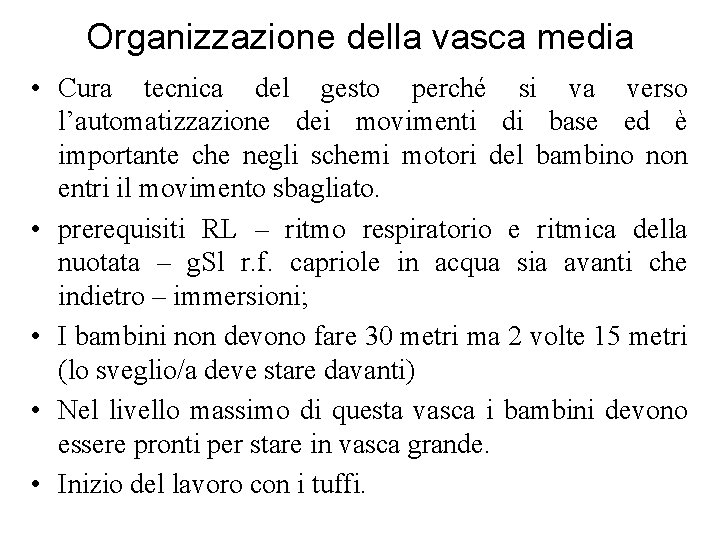 Organizzazione della vasca media

• Cura tecnica del gesto perché si va verso l'automatizzazione dei movimenti di base ed è importante che negli schemi motori del bambino non entri il movimento sbagliato.

• prerequisiti RL – ritmo respiratorio e ritmica della nuotata – gSl r.f. capriole in acqua sia avanti che indietro – immersioni;

• I bambini non devono fare 30 metri ma 2 volte 15 metri (lo sveglio/a deve stare davanti)

• Nel livello massimo di questa vasca i bambini devono essere pronti per stare in vasca grande.

• Inizio del lavoro con i tuffi.